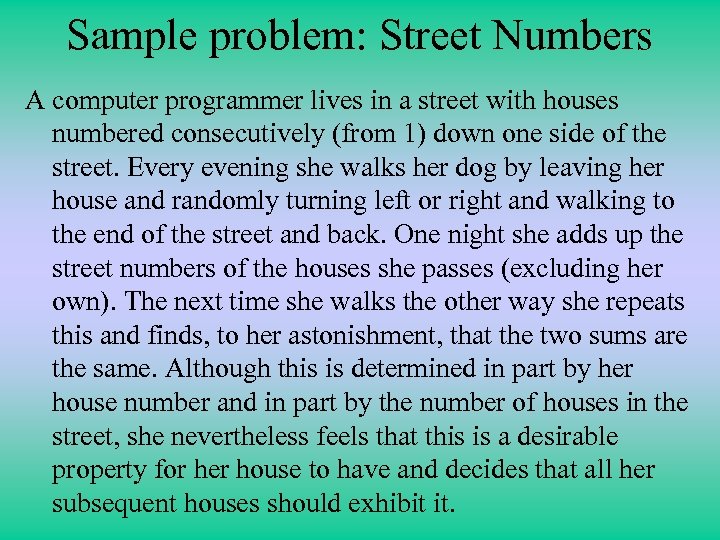 Sample problem: Street Numbers

A computer programmer lives in a street with houses numbered consecutively (from 1) down one side of the street. Every evening she walks her dog by leaving her house and randomly turning left or right and walking to the end of the street and back. One night she adds up the street numbers of the houses she passes (excluding her own). The next time she walks the other way she repeats this and finds, to her astonishment, that the two sums are the same. Although this is determined in part by her house number and in part by the number of houses in the street, she nevertheless feels that this is a desirable property for her house to have and decides that all her subsequent houses should exhibit it.